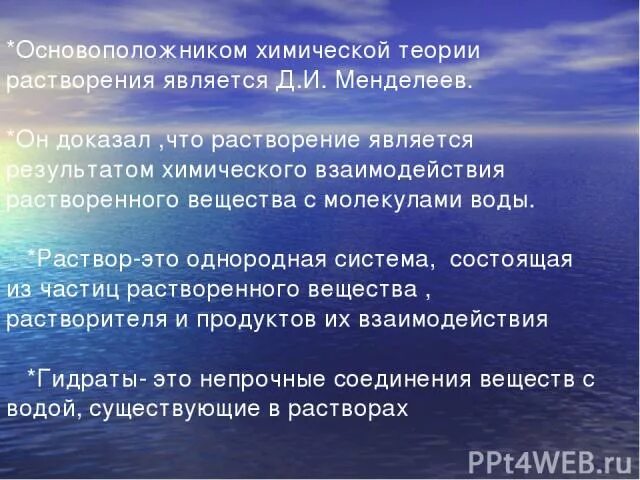 *Основоположником химической теории растворения является Д.И. Менделеев.

*Он доказал ,что растворение является результатом химического взаимодействия растворенного вещества с молекулами воды.

*Раствор-это однородная система, состоящая из частиц растворенного вещества , растворителя и продуктов их взаимодействия

*Гидраты- это непрочные соединения веществ с водой, существующие в растворах

PPt4WEB.ru